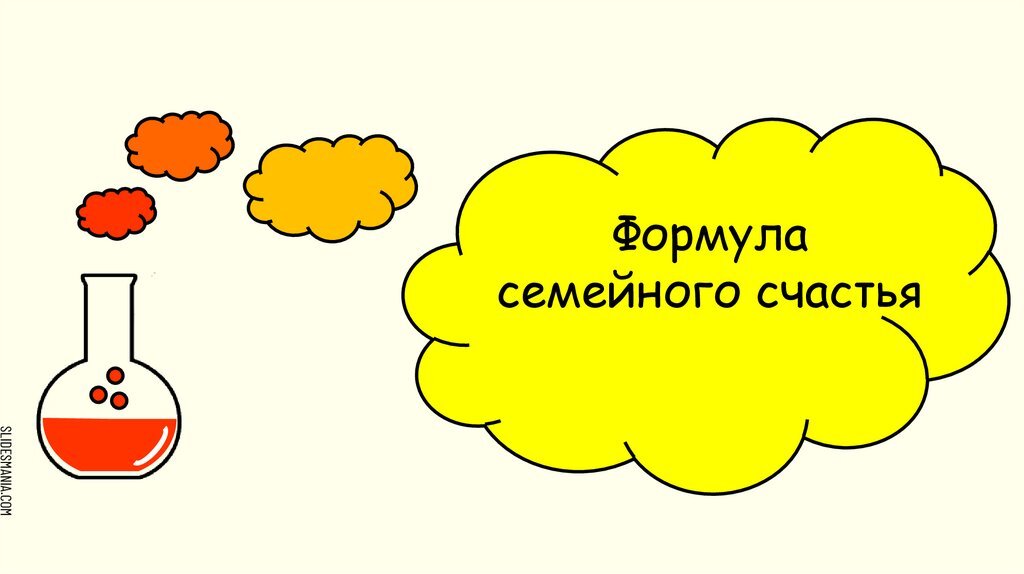 Формула семейного счастья

SLIDESMANIA.COM